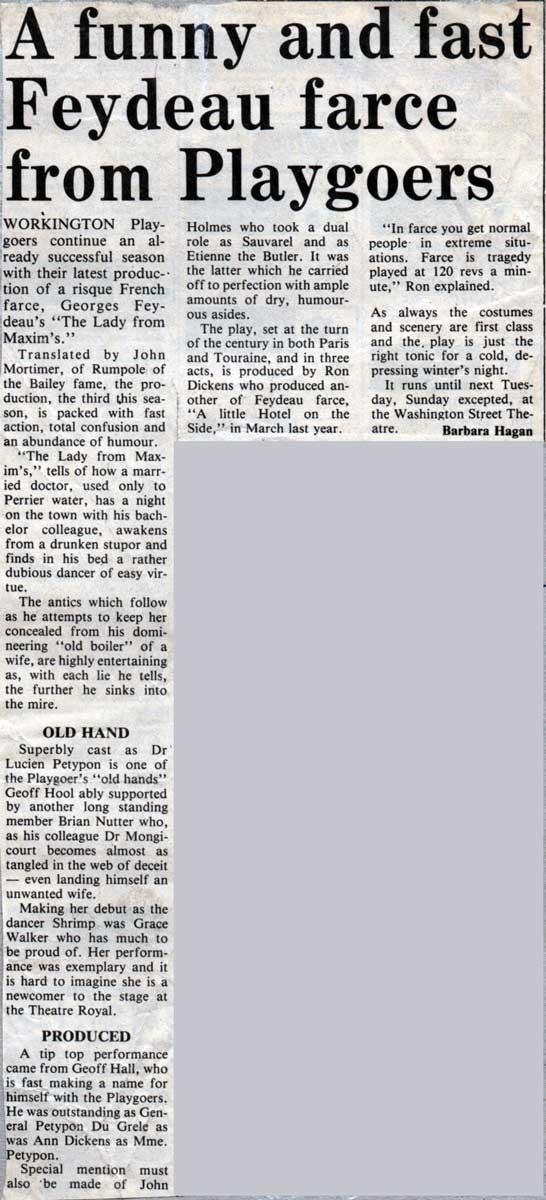 A funny and fast Feydeau farce from Playgoers

WORKINGTON Playgoers continue an already successful season with their latest production of a risque French farce, Georges Feydeau's "The Lady from Maxim's."

Translated by John Mortimer, of Rumpole of the Bailey fame, the production, the third this season, is packed with fast action, total confusion and an abundance of humour.

"The Lady from Maxim's," tells of how a married doctor, used only to Perrier water, has a night on the town with his bachelor colleague, awakens from a drunken stupor and finds in his bed a rather dubious dancer of easy virtue.

The antics which follow as he attempts to keep her concealed from his domineering "old boiler" of a wife, are highly entertaining as, with each lie he tells, the further he sinks into the mire.

OLD HAND

Superbly cast as Dr Lucien Petypon is one of the Playgoer's "old hands" Geoff Hool ably supported by another long standing member Brian Nutter who, as his colleague Dr Mongicourt becomes almost as tangled in the web of deceit — even landing himself an unwanted wife.

Making her debut as the dancer Shrimp was Grace Walker who has much to be proud of. Her performance was exemplary and it is hard to imagine she is a newcomer to the stage at the Theatre Royal.

PRODUCED

A tip top performance came from Geoff Hall, who is fast making a name for himself with the Playgoers. He was outstanding as General Petypon Du Grele as was Ann Dickens as Mme. Petypon.

Special mention must also be made of John Holmes who took a dual role as Sauvarel and as Etienne the Butler. It was the latter which he carried off to perfection with ample amounts of dry, humourous asides.

The play, set at the turn of the century in both Paris and Touraine, and in three acts, is produced by Ron Dickens who produced another of Feydeau farce, "A little Hotel on the Side," in March last year.

"In farce you get normal people in extreme situations. Farce is tragedy played at 120 revs a minute," Ron explained.

As always the costumes and scenery are first class and the play is just the right tonic for a cold, depressing winter's night.

It runs until next Tuesday, Sunday excepted, at the Washington Street Theatre. Barbara Hagan